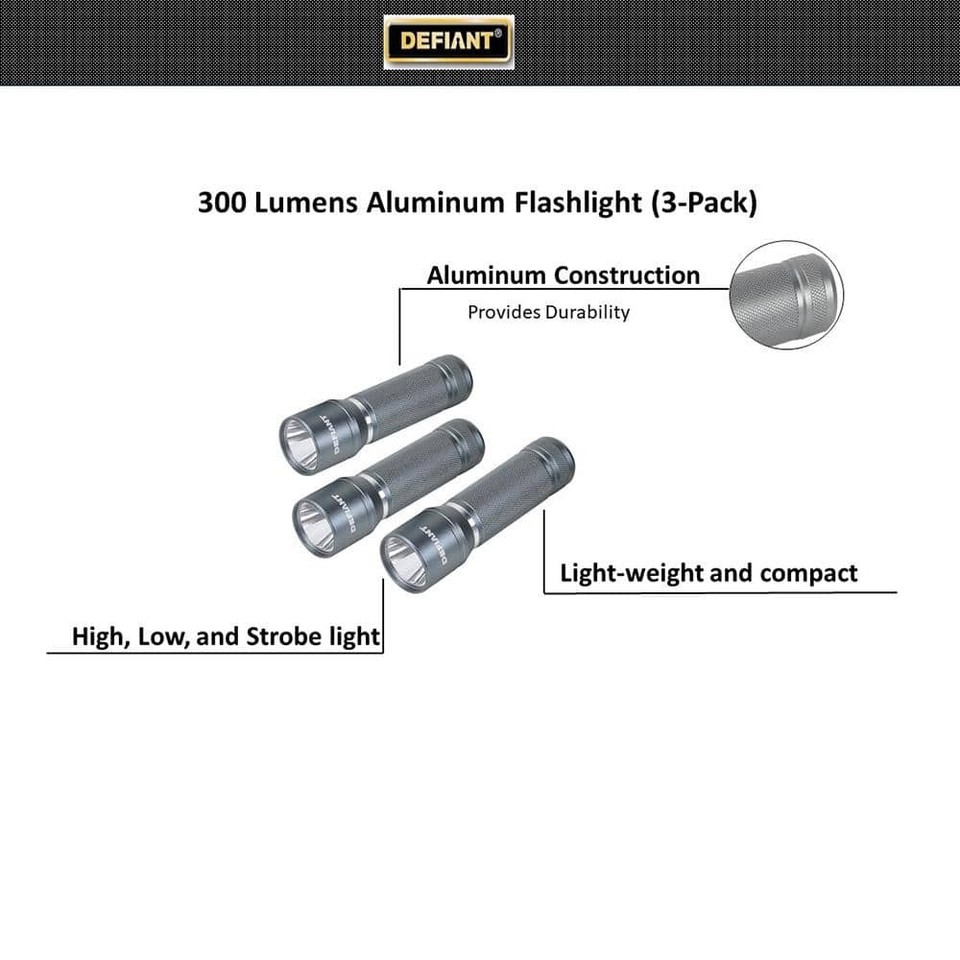 DEFIANT®

300 Lumens Aluminum Flashlight (3-Pack)

Aluminum Construction

Provides Durability

DEFIANT

DEFIANT

DEFIANT

Light-weight and compact

High, Low, and Strobe light